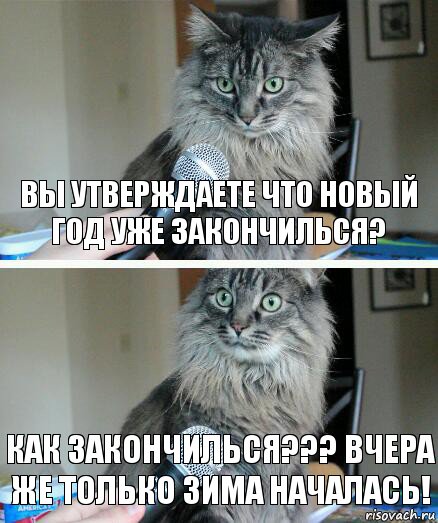 ВЫ УТВЕРЖДАЕТЕ ЧТО НОВЫЙ ГОД УЖЕ ЗАКОНЧИЛЬСЯ?

КАК ЗАКОНЧИЛЬСЯ??? ВЧЕРА ЖЕ ТОЛЬКО ЗИМА НАЧАЛАСЬ!

risovach.ru